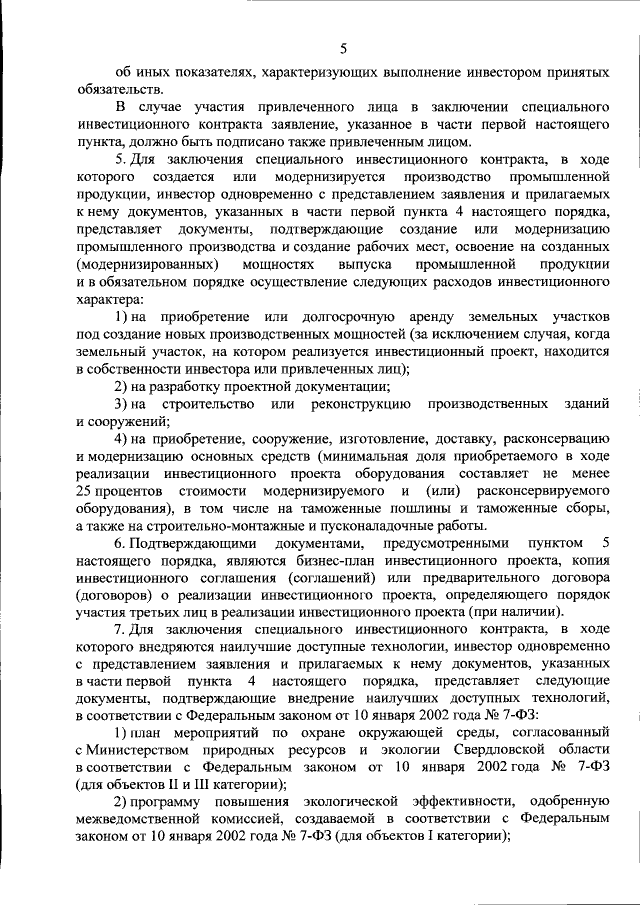 5

об иных показателях, характеризующих выполнение инвестором принятых обязательств.

В случае участия привлеченного лица в заключении специального инвестиционного контракта заявление, указанное в части первой настоящего пункта, должно быть подписано также привлеченным лицом.

5. Для заключения специального инвестиционного контракта, в ходе которого создается или модернизируется производство промышленной продукции, инвестор одновременно с представлением заявления и прилагаемых к нему документов, указанных в части первой пункта 4 настоящего порядка, представляет документы, подтверждающие создание или модернизацию промышленного производства и создание рабочих мест, освоение на созданных (модернизированных) мощностях выпуска промышленной продукции и в обязательном порядке осуществление следующих расходов инвестиционного характера:

1) на приобретение или долгосрочную аренду земельных участков под создание новых производственных мощностей (за исключением случая, когда земельный участок, на котором реализуется инвестиционный проект, находится в собственности инвестора или привлеченных лиц);

2) на разработку проектной документации;

3) на строительство или реконструкцию производственных зданий и сооружений;

4) на приобретение, сооружение, изготовление, доставку, расконсервацию и модернизацию основных средств (минимальная доля приобретаемого в ходе реализации инвестиционного проекта оборудования составляет не менее 25 процентов стоимости модернизируемого и (или) расконсервируемого оборудования), в том числе на таможенные пошлины и таможенные сборы, а также на строительно-монтажные и пусконаладочные работы.

6. Подтверждающими документами, предусмотренными пунктом 5 настоящего порядка, являются бизнес-план инвестиционного проекта, копия инвестиционного соглашения (соглашений) или предварительного договора (договоров) о реализации инвестиционного проекта, определяющего порядок участия третьих лиц в реализации инвестиционного проекта (при наличии).

7. Для заключения специального инвестиционного контракта, в ходе которого внедряются наилучшие доступные технологии, инвестор одновременно с представлением заявления и прилагаемых к нему документов, указанных в части первой пункта 4 настоящего порядка, представляет следующие документы, подтверждающие внедрение наилучших доступных технологий, в соответствии с Федеральным законом от 10 января 2002 года № 7-ФЗ:

1) план мероприятий по охране окружающей среды, согласованный с Министерством природных ресурсов и экологии Свердловской области в соответствии с Федеральным законом от 10 января 2002 года № 7-ФЗ (для объектов II и III категории);

2) программу повышения экологической эффективности, одобренную межведомственной комиссией, создаваемой в соответствии с Федеральным законом от 10 января 2002 года № 7-ФЗ (для объектов I категории);